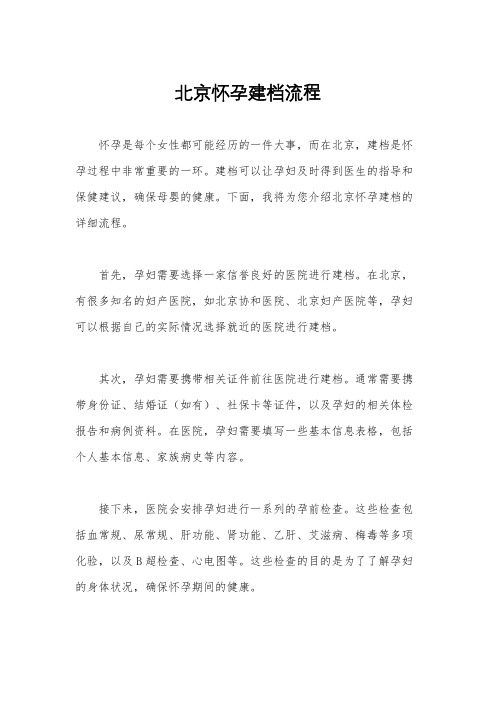 北京怀孕建档流程

怀孕是每个女性都可能经历的一件大事，而在北京，建档是怀孕过程中非常重要的一环。建档可以让孕妇及时得到医生的指导和保健建议，确保母婴的健康。下面，我将为您介绍北京怀孕建档的详细流程。

首先，孕妇需要选择一家信誉良好的医院进行建档。在北京，有很多知名的妇产医院，如北京协和医院、北京妇产医院等，孕妇可以根据自己的实际情况选择就近的医院进行建档。

其次，孕妇需要携带相关证件前往医院进行建档。通常需要携带身份证、结婚证（如有）、社保卡等证件，以及孕妇的相关体检报告和病例资料。在医院，孕妇需要填写一些基本信息表格，包括个人基本信息、家族病史等内容。

接下来，医院会安排孕妇进行一系列的孕前检查。这些检查包括血常规、尿常规、肝功能、肾功能、乙肝、艾滋病、梅毒等多项化验，以及B超检查、心电图等。这些检查的目的是为了了解孕妇的身体状况，确保怀孕期间的健康。